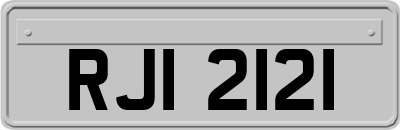 RJI 2121